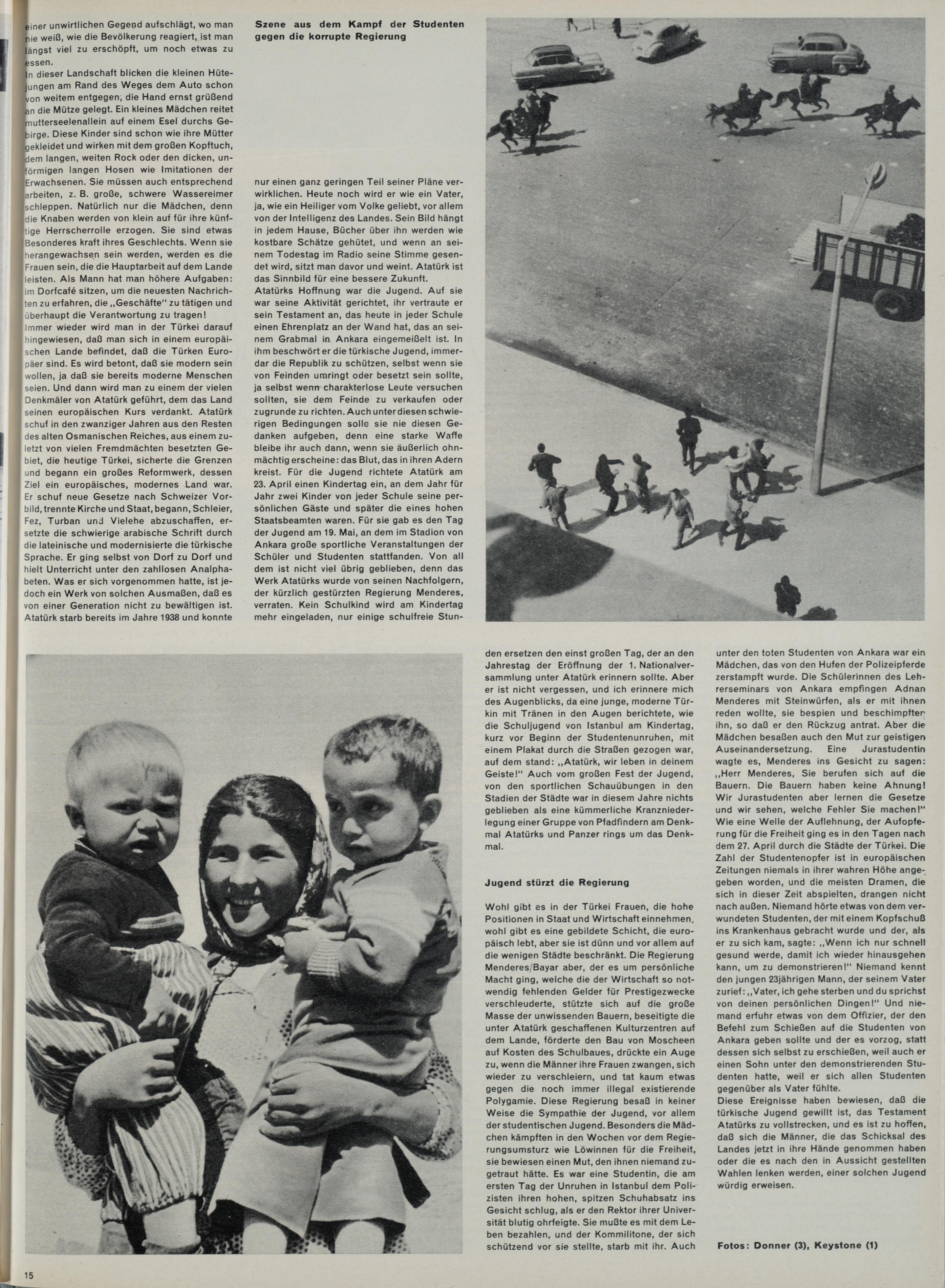 einer unwirtlichen Gegend aufschlägt, wo man nie weiß, wie die Bevölkerung reagiert, ist man längst viel zu erschöpft, um noch etwas zu essen.
In dieser Landschaft blicken die kleinen Hütejungen am Rand des Weges dem Auto schon von weitem entgegen, die Hand ernst grüßend an die Mütze gelegt. Ein kleines Mädchen reitet mutterseelenallein auf einem Esel durchs Gebirge. Diese Kinder sind schon wie ihre Mütter gekleidet und wirken mit dem großen Kopftuch, dem langen, weiten Rock oder den dicken, unförmigen langen Hosen wie Imitationen der Erwachsenen. Sie müssen auch entsprechend arbeiten, z. B. große, schwere Wassereimer schleppen. Natürlich nur die Mädchen, denn die Knaben werden von klein auf für ihre künftige Herrscherrolle erzogen. Sie sind etwas Besonderes kraft ihres Geschlechts. Wenn sie herangewachsen sein werden, werden es die Frauen sein, die die Hauptarbeit auf dem Lande leisten. Als Mann hat man höhere Aufgaben: im Dorfcafé sitzen, um die neuesten Nachrichten zu erfahren, die „Geschäfte" zu tätigen und überhaupt die Verantwortung zu tragen!
Immer wieder wird man in der Türkei darauf hingewiesen, daß man sich in einem europäischen Lande befindet, daß die Türken Europäer sind. Es wird betont, daß sie modern sein wollen, ja daß sie bereits moderne Menschen seien. Und dann wird man zu einem der vielen Denkmäler von Atatürk geführt, dem das Land seinen europäischen Kurs verdankt. Atatürk schuf in den zwanziger Jahren aus den Resten des alten Osmanischen Reiches, aus einem zuletzt von vielen Fremdmächten besetzten Gebiet, die heutige Türkei, sicherte die Grenzen und begann ein großes Reformwerk, dessen Ziel ein europäisches, modernes Land war. Er schuf neue Gesetze nach Schweizer Vorbild, trennte Kirche und Staat, begann, Schleier, Fez, Turban und Vielehe abzuschaffen, ersetzte die schwierige arabische Schrift durch die lateinische und modernisierte die türkische Sprache. Er ging selbst von Dorf zu Dorf und hielt Unterricht unter den zahllosen Analphabeten. Was er sich vorgenommen hatte, ist jedoch ein Werk von solchen Ausmaßen, daß es von einer Generation nicht zu bewältigen ist. Atatürk starb bereits im Jahre 1938 und konnte

Szene aus dem Kampf der Studenten gegen die korrupte Regierung

nur einen ganz geringen Teil seiner Pläne verwirklichen. Heute noch wird er wie ein Vater, ja, wie ein Heiliger vom Volke geliebt, vor allem von der Intelligenz des Landes. Sein Bild hängt in jedem Hause, Bücher über ihn werden wie kostbare Schätze gehütet, und wenn an seinem Todestag im Radio seine Stimme gesendet wird, sitzt man davor und weint. Atatürk ist das Sinnbild für eine bessere Zukunft.
Atatürks Hoffnung war die Jugend. Auf sie war seine Aktivität gerichtet, ihr vertraute er sein Testament an, das heute in jeder Schule einen Ehrenplatz an der Wand hat, das an seinem Grabmal in Ankara eingemeißelt ist. In ihm beschwört er die türkische Jugend, immerdar die Republik zu schützen, selbst wenn sie von Feinden umringt oder besetzt sein sollte, ja selbst wenn charakterlose Leute versuchen sollten, sie dem Feinde zu verkaufen oder zugrunde zu richten. Auch unter diesen schwierigen Bedingungen solle sie nie diesen Gedanken aufgeben, denn eine starke Waffe bleibe ihr auch dann, wenn sie äußerlich ohnmächtig erscheine: das Blut, das in ihren Adern kreist. Für die Jugend richtete Atatürk am 23. April einen Kindertag ein, an dem Jahr für Jahr zwei Kinder von jeder Schule seine persönlichen Gäste und später die eines hohen Staatsbeamten waren. Für sie gab es den Tag der Jugend am 19. Mai, an dem im Stadion von Ankara große sportliche Veranstaltungen der Schüler und Studenten stattfanden. Von all dem ist nicht viel übrig geblieben, denn das Werk Atatürks wurde von seinen Nachfolgern, der kürzlich gestürzten Regierung Menderes, verraten. Kein Schulkind wird am Kindertag mehr eingeladen, nur einige schulfreie Stunden ersetzen den einst großen Tag, der an den Jahrestag der Eröffnung der 1. Nationalversammlung unter Atatürk erinnern sollte. Aber er ist nicht vergessen, und ich erinnere mich des Augenblicks, da eine junge, moderne Türkin mit Tränen in den Augen berichtete, wie die Schuljugend von Istanbul am Kindertag, kurz vor Beginn der Studentenunruhen, mit einem Plakat durch die Straßen gezogen war, auf dem stand: „Atatürk, wir leben in deinem Geiste!" Auch vom großen Fest der Jugend, von den sportlichen Schauübungen in den Stadien der Städte war in diesem Jahre nichts geblieben als eine kümmerliche Kranzniederlegung einer Gruppe von Pfadfindern am Denkmal Atatürks und Panzer rings um das Denkmal.

Jugend stürzt die Regierung

Wohl gibt es in der Türkei Frauen, die hohe Positionen in Staat und Wirtschaft einnehmen, wohl gibt es eine gebildete Schicht, die europäisch lebt, aber sie ist dünn und vor allem auf die wenigen Städte beschränkt. Die Regierung Menderes/Bayar aber, der es um persönliche Macht ging, welche die der Wirtschaft so notwendig fehlenden Gelder für Prestigezwecke verschleuderte, stützte sich auf die große Masse der unwissenden Bauern, beseitigte die unter Atatürk geschaffenen Kulturzentren auf dem Lande, förderte den Bau von Moscheen auf Kosten des Schulbaues, drückte ein Auge zu, wenn die Männer ihre Frauen zwangen, sich wieder zu verschleiern, und tat kaum etwas gegen die noch immer illegal existierende Polygamie. Diese Regierung besaß in keiner Weise die Sympathie der Jugend, vor allem der studentischen Jugend. Besonders die Mädchen kämpften in den Wochen vor dem Regierungsumsturz wie Löwinnen für die Freiheit, sie bewiesen einen Mut, den ihnen niemand zugetraut hätte. Es war eine Studentin, die am ersten Tag der Unruhen in Istanbul dem Polizisten ihren hohen, spitzen Schuhabsatz ins Gesicht schlug, als er den Rektor ihrer Universität blutig ohrfeigte. Sie mußte es mit dem Leben bezahlen, und der Kommilitone, der sich schützend vor sie stellte, starb mit ihr. Auch unter den toten Studenten von Ankara war ein Mädchen, das von den Hufen der Polizeipferde zerstampft wurde. Die Schülerinnen des Lehrerseminars von Ankara empfingen Adnan Menderes mit Steinwürfen, als er mit ihnen reden wollte, sie bespien und beschimpften ihn, so daß er den Rückzug antrat. Aber die Mädchen besaßen auch den Mut zur geistigen Auseinandersetzung. Eine Jurastudentin wagte es, Menderes ins Gesicht zu sagen: „Herr Menderes, Sie berufen sich auf die Bauern. Die Bauern haben keine Ahnung! Wir Jurastudenten aber lernen die Gesetze und wir sehen, welche Fehler Sie machen!"
Wie eine Welle der Auflehnung, der Aufopferung für die Freiheit ging es in den Tagen nach dem 27. April durch die Städte der Türkei. Die Zahl der Studentenopfer ist in europäischen Zeitungen niemals in ihrer wahren Höhe angegeben worden, und die meisten Dramen, die sich in dieser Zeit abspielten, drangen nicht nach außen. Niemand hörte etwas von dem verwundeten Studenten, der mit einem Kopfschuß ins Krankenhaus gebracht wurde und der, als er zu sich kam, sagte: „Wenn ich nur schnell gesund werde, damit ich wieder hinausgehen kann, um zu demonstrieren!" Niemand kennt den jungen 23jährigen Mann, der seinem Vater zurief: „Vater, ich gehe sterben und du sprichst von deinen persönlichen Dingen!" Und niemand erfuhr etwas von dem Offizier, der den Befehl zum Schießen auf die Studenten von Ankara geben sollte und der es vorzog, statt dessen sich selbst zu erschießen, weil auch er einen Sohn unter den demonstrierenden Studenten hatte, weil er sich allen Studenten gegenüber als Vater fühlte.
Diese Ereignisse haben bewiesen, daß die türkische Jugend gewillt ist, das Testament Atatürks zu vollstrecken, und es ist zu hoffen, daß sich die Männer, die das Schicksal des Landes jetzt in ihre Hände genommen haben oder die es nach den in Aussicht gestellten Wahlen lenken werden, einer solchen Jugend würdig erweisen.

Fotos: Donner (3), Keystone (1)

15